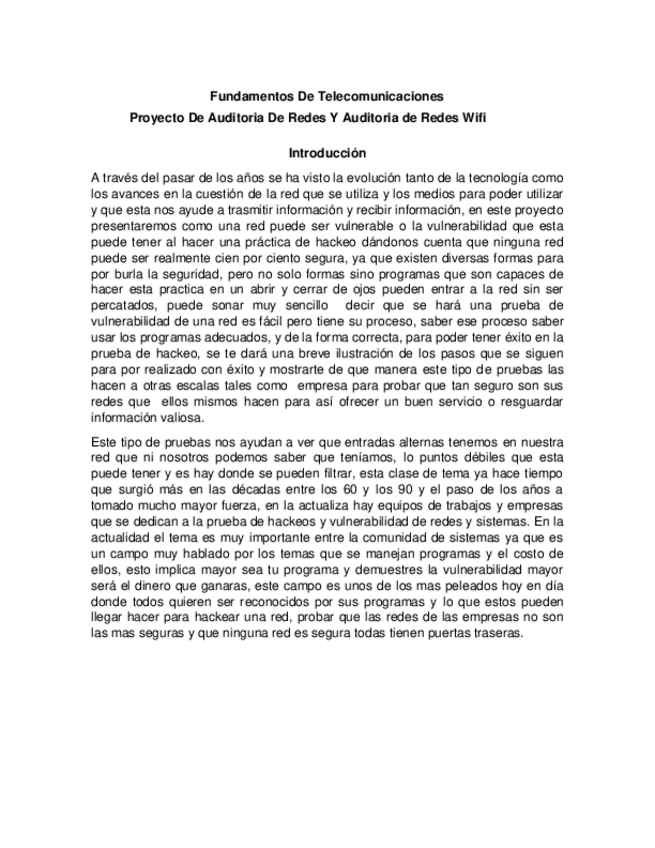 Fundamentos De Telecomunicaciones
Proyecto De Auditoria De Redes Y Auditoria de Redes Wifi

Introducción

A través del pasar de los años se ha visto la evolución tanto de la tecnología como los avances en la cuestión de la red que se utiliza y los medios para poder utilizar y que esta nos ayude a trasmitir información y recibir información, en este proyecto presentaremos como una red puede ser vulnerable o la vulnerabilidad que esta puede tener al hacer una práctica de hackeo dándonos cuenta que ninguna red puede ser realmente cien por ciento segura, ya que existen diversas formas para por burla la seguridad, pero no solo formas sino programas que son capaces de hacer esta practica en un abrir y cerrar de ojos pueden entrar a la red sin ser percatados, puede sonar muy sencillo decir que se hará una prueba de vulnerabilidad de una red es fácil pero tiene su proceso, saber ese proceso saber usar los programas adecuados, y de la forma correcta, para poder tener éxito en la prueba de hackeo, se te dará una breve ilustración de los pasos que se siguen para por realizado con éxito y mostrarte de que manera este tipo de pruebas las hacen a otras escalas tales como empresa para probar que tan seguro son sus redes que ellos mismos hacen para así ofrecer un buen servicio o resguardar información valiosa.

Este tipo de pruebas nos ayudan a ver que entradas alternas tenemos en nuestra red que ni nosotros podemos saber que teníamos, lo puntos débiles que esta puede tener y es hay donde se pueden filtrar, esta clase de tema ya hace tiempo que surgió más en las décadas entre los 60 y los 90 y el paso de los años a tomado mucho mayor fuerza, en la actualiza hay equipos de trabajos y empresas que se dedican a la prueba de hackeos y vulnerabilidad de redes y sistemas. En la actualidad el tema es muy importante entre la comunidad de sistemas ya que es un campo muy hablado por los temas que se manejan programas y el costo de ellos, esto implica mayor sea tu programa y demuestres la vulnerabilidad mayor será el dinero que ganaras, este campo es unos de los mas peleados hoy en día donde todos quieren ser reconocidos por sus programas y lo que estos pueden llegar hacer para hackear una red, probar que las redes de las empresas no son las mas seguras y que ninguna red es segura todas tienen puertas traseras.